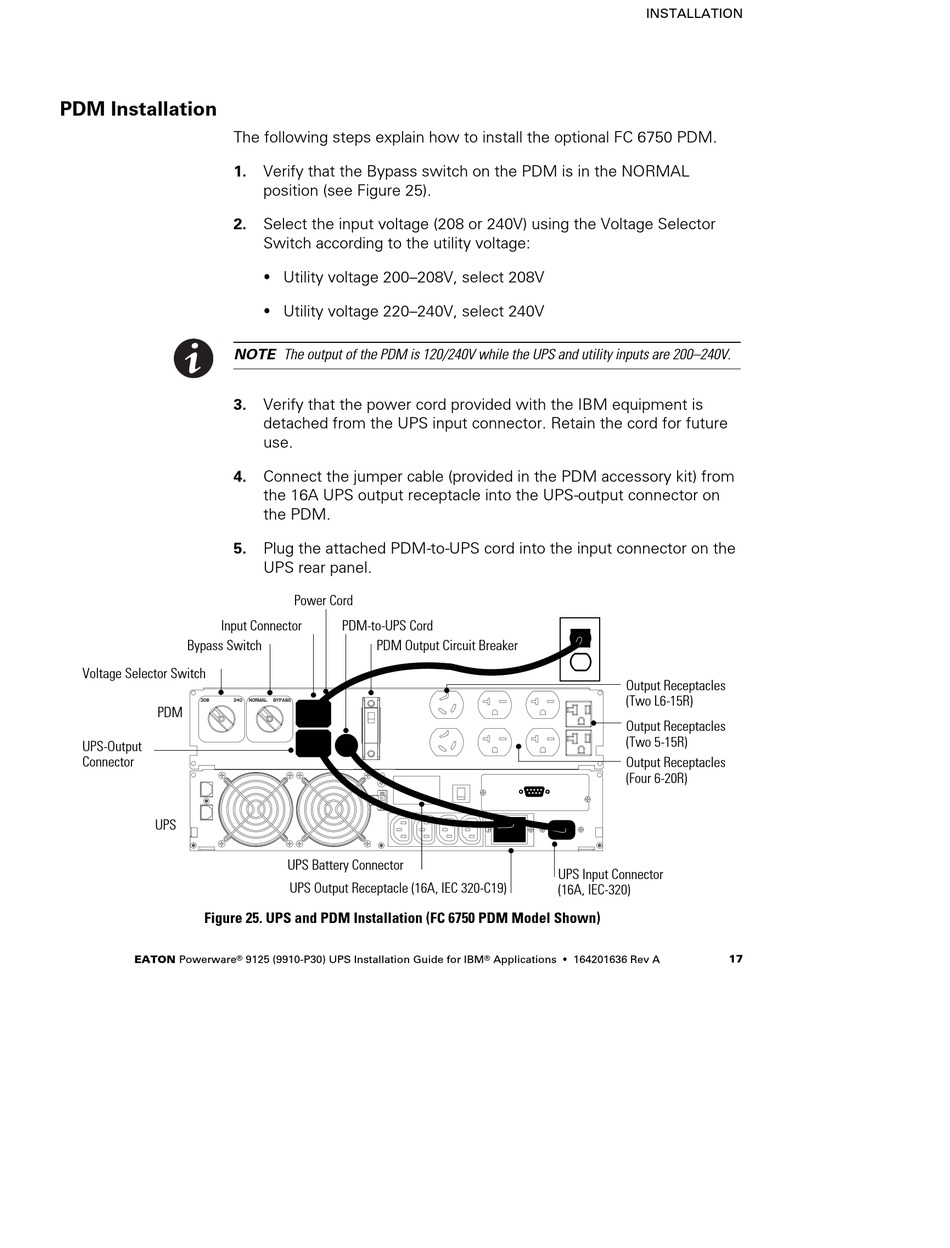 INSTALLATION

PDM Installation

The following steps explain how to install the optional FC 6750 PDM.

1. Verify that the Bypass switch on the PDM is in the NORMAL position (see Figure 25).

2. Select the input voltage (208 or 240V) using the Voltage Selector Switch according to the utility voltage:

• Utility voltage 200–208V, select 208V

• Utility voltage 220–240V, select 240V

NOTE The output of the PDM is 120/240V while the UPS and utility inputs are 200–240V.

3. Verify that the power cord provided with the IBM equipment is detached from the UPS input connector. Retain the cord for future use.

4. Connect the jumper cable (provided in the PDM accessory kit) from the 16A UPS output receptacle into the UPS-output connector on the PDM.

5. Plug the attached PDM-to-UPS cord into the input connector on the UPS rear panel.

Power Cord
Input Connector
PDM-to-UPS Cord
Bypass Switch
PDM Output Circuit Breaker
Voltage Selector Switch
208 240 NORMAL BYPASS
PDM
UPS-Output Connector
UPS
Output Receptacles (Two L6-15R)
Output Receptacles (Two 5-15R)
Output Receptacles (Four 6-20R)
UPS Battery Connector
UPS Output Receptacle (16A, IEC 320-C19)
UPS Input Connector (16A, IEC-320)

Figure 25. UPS and PDM Installation (FC 6750 PDM Model Shown)

EATON Powerware® 9125 (9910-P30) UPS Installation Guide for IBM® Applications • 164201636 Rev A 17